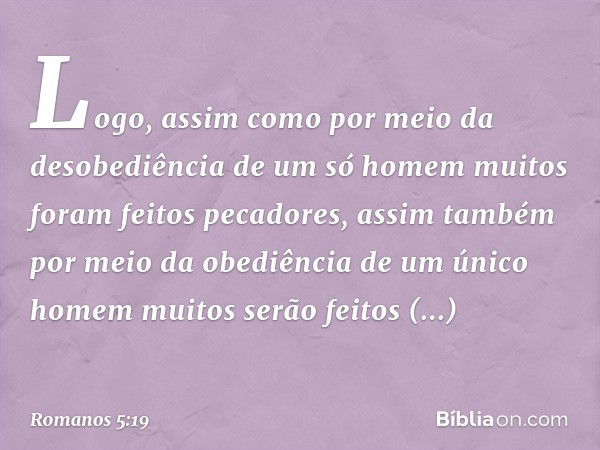 Logo, assim como por meio da desobediência de um só homem muitos foram feitos pecadores, assim também por meio da obediência de um único homem muitos serão feitos (...)

Romanos 5:19

Bíbliaon.com